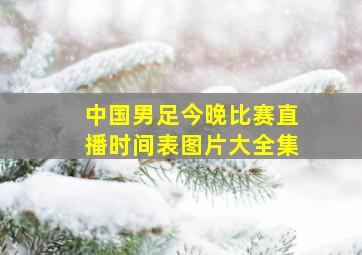 中国男足今晚比赛直播时间表图片大全集